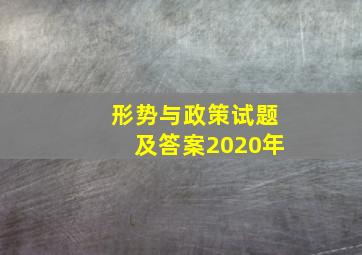 形势与政策试题
及答案2020年